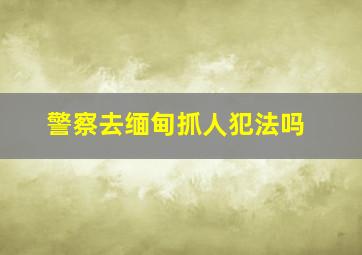 警察去缅甸抓人犯法吗